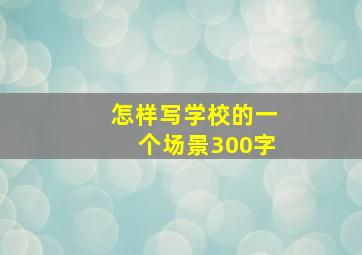 怎样写学校的一个场景300字